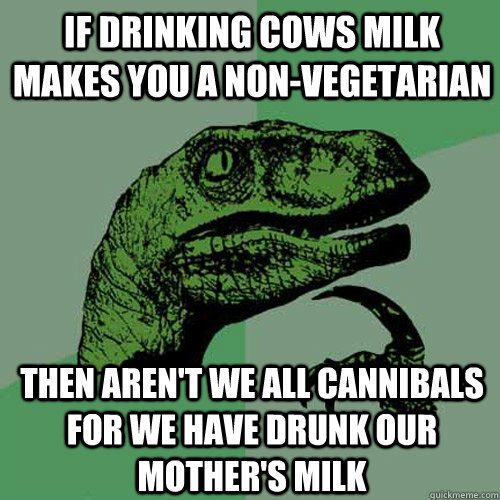 IF DRINKING COWS MILK MAKES YOU A NON-VEGETARIAN

THEN AREN'T WE ALL CANNIBALS FOR WE HAVE DRUNK OUR MOTHER'S MILK

quickmeme.com